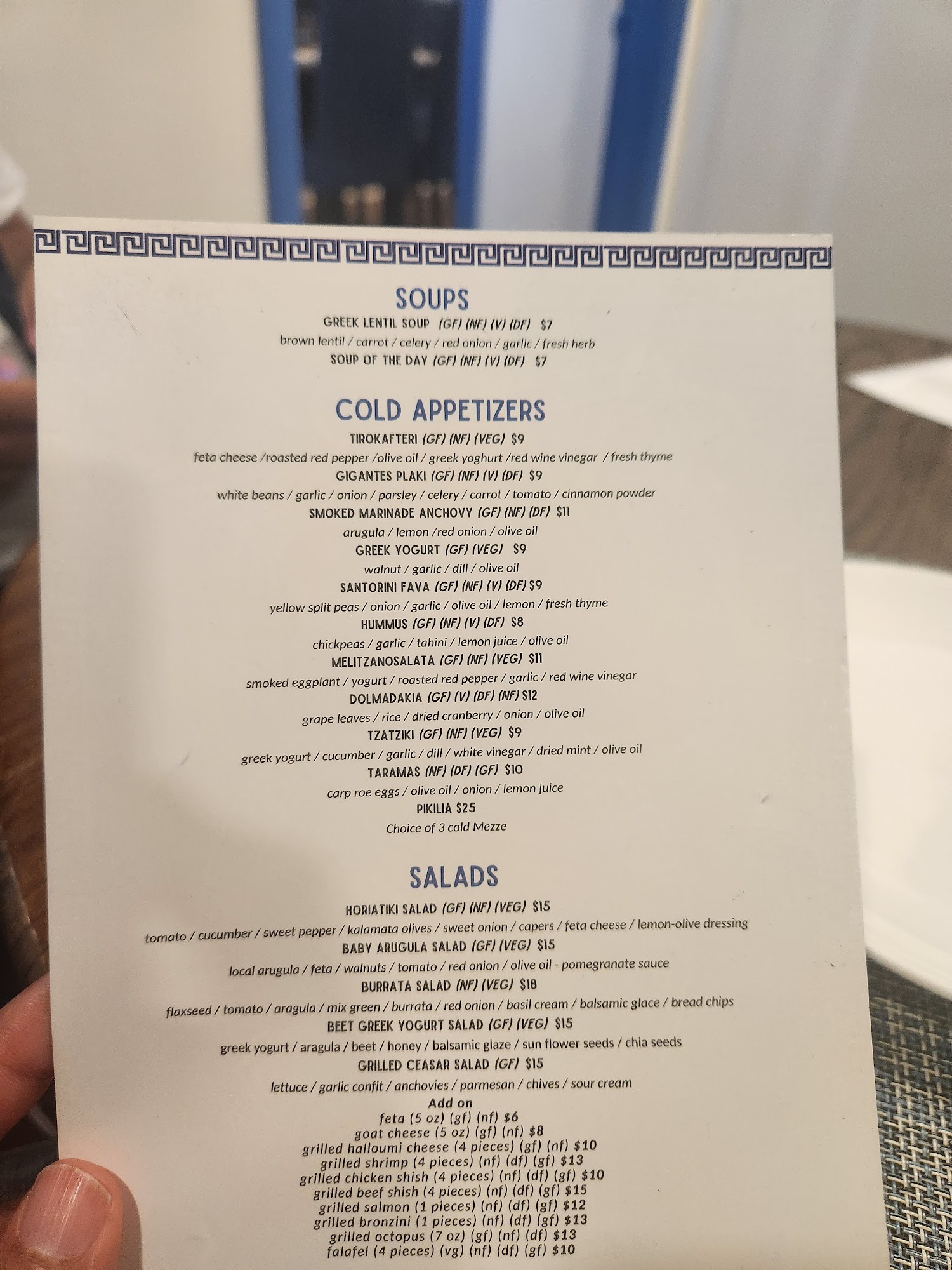 SOUPS

GREEK LENTIL SOUP (GF) (NF) (V) (DF) $7

brown lentil / carrot / celery / red onion / garlic / fresh herb

SOUP OF THE DAY (GF) (NF) (V) (DF) $7

COLD APPETIZERS

TIROKAFTERI (GF) (NF) (VEG) $9

feta cheese /roasted red pepper /olive oil / greek yoghurt /red wine vinegar / fresh thyme

GIGANTES PLAKI (GF) (NF) (V) (DF) $9

white beans / garlic / onion / parsley / celery / carrot / tomato / cinnamon powder

SMOKED MARINADE ANCHOVY (GF) (NF) (DF) $11

arugula / lemon /red onion / olive oil

GREEK YOGURT (GF) (VEG) $9

walnut / garlic / dill / olive oil

SANTORINI FAVA (GF) (NF) (V) (DF) $9

yellow split peas / onion / garlic / olive oil / lemon / fresh thyme

HUMMUS (GF) (NF) (V) (DF) $8

chickpeas / garlic / tahini / lemon juice / olive oil

MELITZANOSALATA (GF) (NF) (VEG) $11

smoked eggplant / yogurt / roasted red pepper / garlic / red wine vinegar

DOLMADAKIA (GF) (V) (DF) (NF) $12

grape leaves / rice / dried cranberry / onion / olive oil

TZATZIKI (GF) (NF) (VEG) $9

greek yogurt / cucumber / garlic / dill / white vinegar / dried mint / olive oil

TARAMAS (NF) (DF) (GF) $10

carp roe eggs / olive oil / onion / lemon juice

PIKILIA $25

Choice of 3 cold Mezze

SALADS

HORIATIKI SALAD (GF) (NF) (VEG) $15

tomato / cucumber / sweet pepper / kalamata olives / sweet onion / capers / feta cheese / lemon-olive dressing

BABY ARUGULA SALAD (GF) (VEG) $15

local arugula / feta / walnuts / tomato / red onion / olive oil - pomegranate sauce

BURRATA SALAD (NF) (VEG) $18

flaxseed / tomato / aragula / mix green / burrata / red onion / basil cream / balsamic glace / bread chips

BEET GREEK YOGURT SALAD (GF) (VEG) $15

greek yogurt / aragula / beet / honey / balsamic glaze / sun flower seeds / chia seeds

GRILLED CEASAR SALAD (GF) $15

lettuce / garlic confit / anchovies / parmesan / chives / sour cream

Add on
feta (5 oz) (gf) (nf) $6
goat cheese (5 oz) (gf) (nf) $8
grilled halloumi cheese (4 pieces) (gf) (nf) $10
grilled shrimp (4 pieces) (nf) (df) (gf) $13
grilled chicken shish (4 pieces) (nf) (df) (gf) $10
grilled beef shish (4 pieces) (nf) (df) (gf) $15
grilled salmon (1 pieces) (nf) (df) (gf) $12
grilled bronzini (1 pieces) (nf) (df) (gf) $13
grilled octopus (7 oz) (gf) (nf) (df) $13
falafel (4 pieces) (vg) (nf) (df) (gf) $10